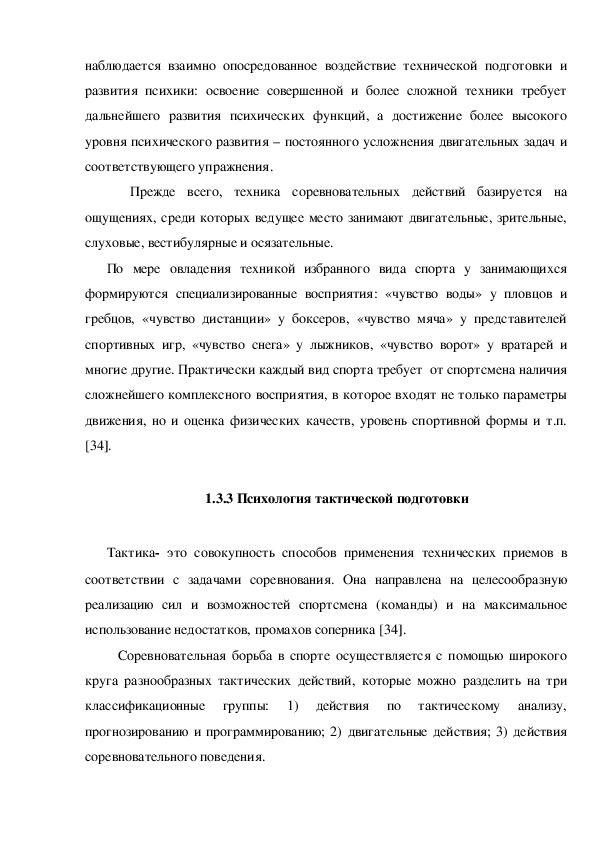 наблюдается взаимно опосредованное воздействие технической подготовки и развития психики: освоение совершенной и более сложной техники требует дальнейшего развития психических функций, а достижение более высокого уровня психического развития – постоянного усложнения двигательных задач и соответствующего упражнения.

Прежде всего, техника соревновательных действий базируется на ощущениях, среди которых ведущее место занимают двигательные, зрительные, слуховые, вестибулярные и осязательные.

По мере овладения техникой избранного вида спорта у занимающихся формируются специализированные восприятия: «чувство воды» у пловцов и гребцов, «чувство дистанции» у боксеров, «чувство мяча» у представителей спортивных игр, «чувство снега» у лыжников, «чувство ворот» у вратарей и многие другие. Практически каждый вид спорта требует от спортсмена наличия сложнейшего комплексного восприятия, в которое входят не только параметры движения, но и оценка физических качеств, уровень спортивной формы и т.п. [34].

1.3.3 Психология тактической подготовки

Тактика- это совокупность способов применения технических приемов в соответствии с задачами соревнования. Она направлена на целесообразную реализацию сил и возможностей спортсмена (команды) и на максимальное использование недостатков, промахов соперника [34].

Соревновательная борьба в спорте осуществляется с помощью широкого круга разнообразных тактических действий, которые можно разделить на три классификационные группы: 1) действия по тактическому анализу, прогнозированию и программированию; 2) двигательные действия; 3) действия соревновательного поведения.